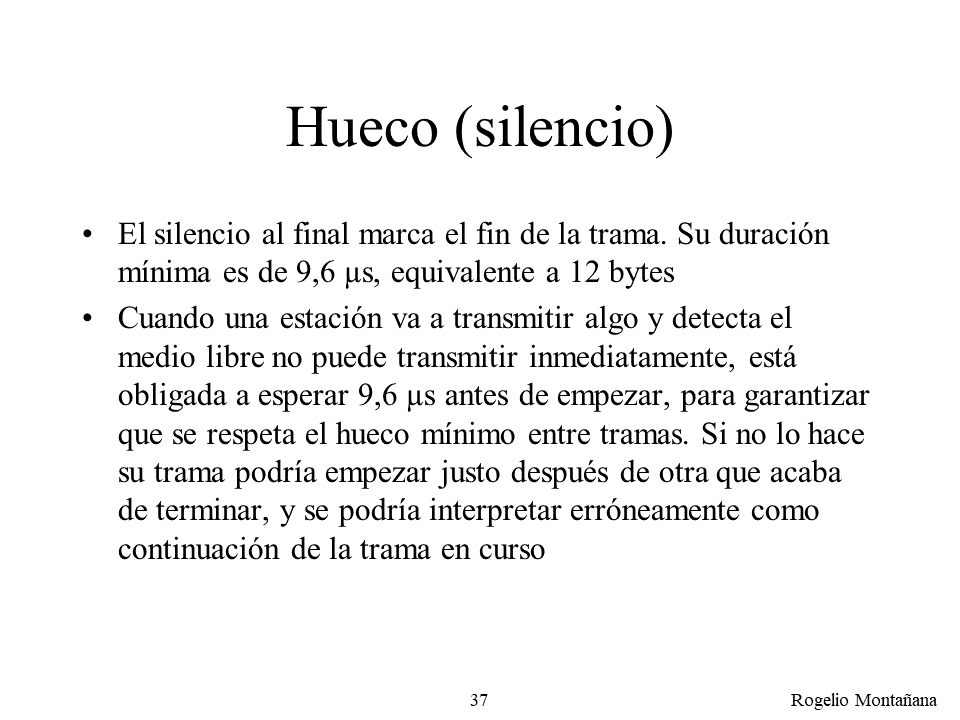 Hueco (silencio)

• El silencio al final marca el fin de la trama. Su duración mínima es de 9,6 µs, equivalente a 12 bytes

• Cuando una estación va a transmitir algo y detecta el medio libre no puede transmitir inmediatamente, está obligada a esperar 9,6 µs antes de empezar, para garantizar que se respeta el hueco mínimo entre tramas. Si no lo hace su trama podría empezar justo después de otra que acaba de terminar, y se podría interpretar erróneamente como continuación de la trama en curso

37

Rogelio Montañana